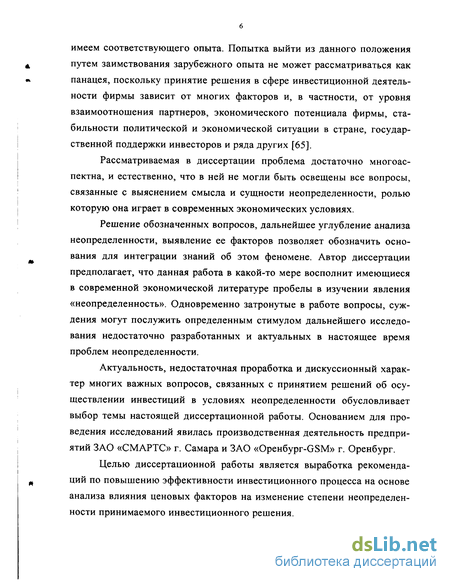 6

имеем соответствующего опыта. Попытка выйти из данного положения путем заимствования зарубежного опыта не может рассматриваться как панацея, поскольку принятие решения в сфере инвестиционной деятельности фирмы зависит от многих факторов и, в частности, от уровня взаимоотношения партнеров, экономического потенциала фирмы, стабильности политической и экономической ситуации в стране, государственной поддержки инвесторов и ряда других [65].

Рассматриваемая в диссертации проблема достаточно многоаспектна, и естественно, что в ней не могли быть освещены все вопросы, связанные с выяснением смысла и сущности неопределенности, ролью которую она играет в современных экономических условиях.

Решение обозначенных вопросов, дальнейшее углубление анализа неопределенности, выявление ее факторов позволяет обозначить основания для интеграции знаний об этом феномене. Автор диссертации предполагает, что данная работа в какой-то мере восполнит имеющиеся в современной экономической литературе пробелы в изучении явления «неопределенность». Одновременно затронутые в работе вопросы, суждения могут послужить определенным стимулом дальнейшего исследования недостаточно разработанных и актуальных в настоящее время проблем неопределенности.

Актуальность, недостаточная проработка и дискуссионный характер многих важных вопросов, связанных с принятием решений об осуществлении инвестиций в условиях неопределенности обусловливает выбор темы настоящей диссертационной работы. Основанием для проведения исследований явилась производственная деятельность предприятий ЗАО «СМАРТС» г. Самара и ЗАО «Оренбург-GSM» г. Оренбург.

Целью диссертационной работы является выработка рекомендаций по повышению эффективности инвестиционного процесса на основе анализа влияния ценовых факторов на изменение степени неопределенности принимаемого инвестиционного решения.

dsLib.net
библиотека диссертаций